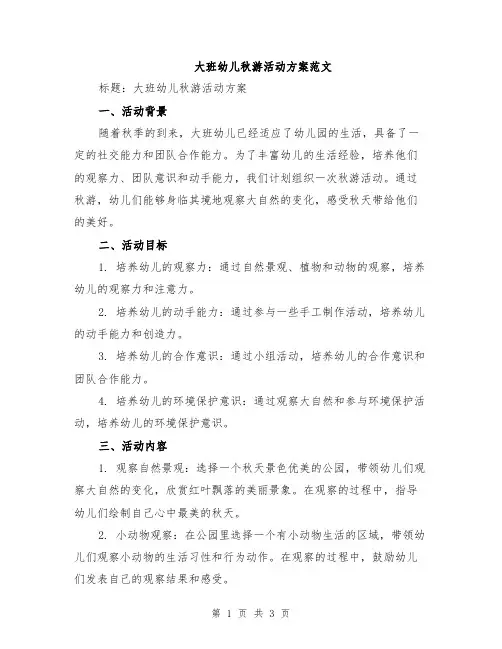 大班幼儿秋游活动方案范文

标题：大班幼儿秋游活动方案

一、活动背景

随着秋季的到来，大班幼儿已经适应了幼儿园的生活，具备了一定的社交能力和团队合作能力。为了丰富幼儿的生活经验，培养他们的观察力、团队意识和动手能力，我们计划组织一次秋游活动。通过秋游，幼儿们能够身临其境地观察大自然的变化，感受秋天带给他们的美好。

二、活动目标

1. 培养幼儿的观察力：通过自然景观、植物和动物的观察，培养幼儿的观察力和注意力。

2. 培养幼儿的动手能力：通过参与一些手工制作活动，培养幼儿的动手能力和创造力。

3. 培养幼儿的合作意识：通过小组活动，培养幼儿的合作意识和团队合作能力。

4. 培养幼儿的环境保护意识：通过观察大自然和参与环境保护活动，培养幼儿的环境保护意识。

三、活动内容

1. 观察自然景观：选择一个秋天景色优美的公园，带领幼儿们观察大自然的变化，欣赏红叶飘落的美丽景象。在观察的过程中，指导幼儿们绘制自己心中最美的秋天。

2. 小动物观察：在公园里选择一个有小动物生活的区域，带领幼儿们观察小动物的生活习性和行为动作。在观察的过程中，鼓励幼儿们发表自己的观察结果和感受。

第 1 页 共 3 页